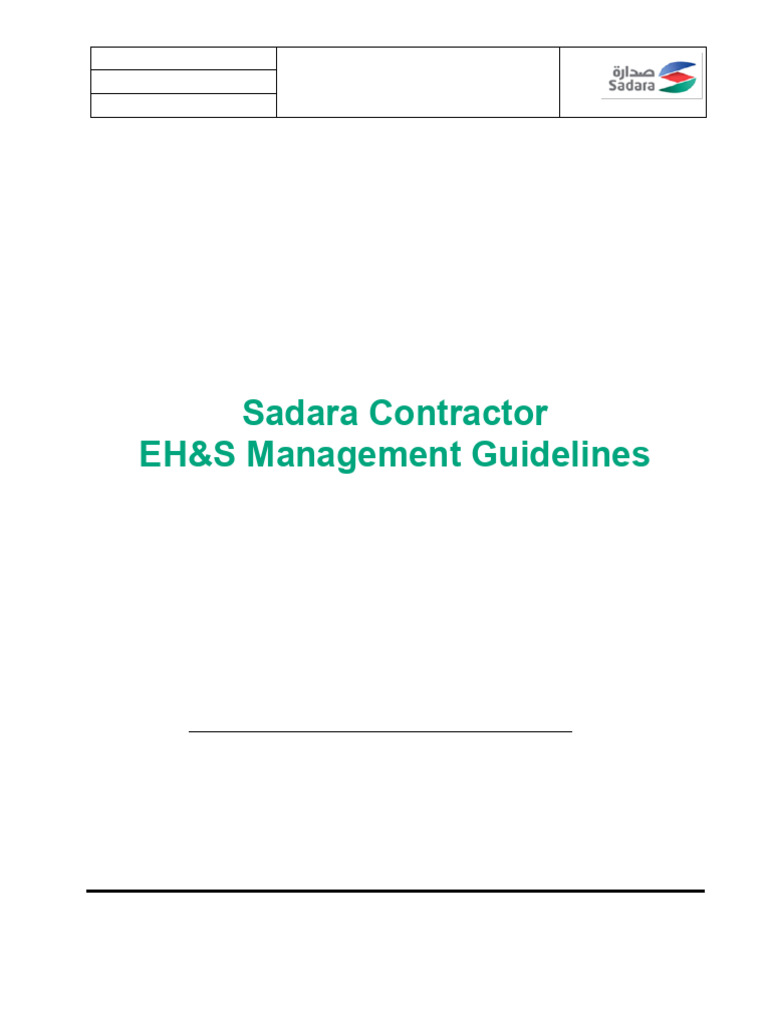 صدارة
Sadara

Sadara Contractor
EH&S Management Guidelines